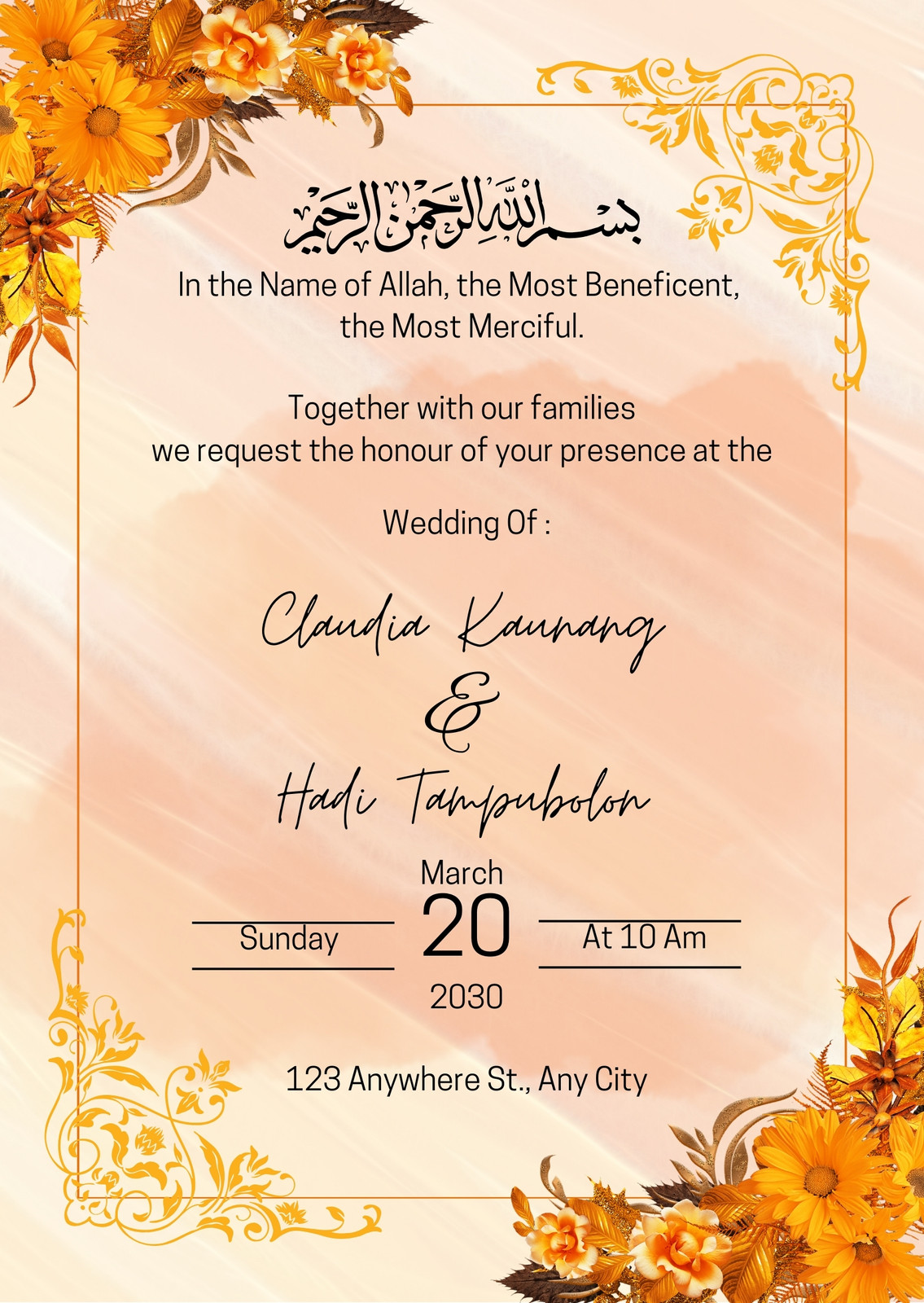 بسم الله الرحمن الرحيم

In the Name of Allah, the Most Beneficent, the Most Merciful.

Together with our families we request the honour of your presence at the

Wedding Of :

Claudia Kaunang

&

Hadi Tampubolon

March

Sunday

20

At 10 Am

2030

123 Anywhere St., Any City